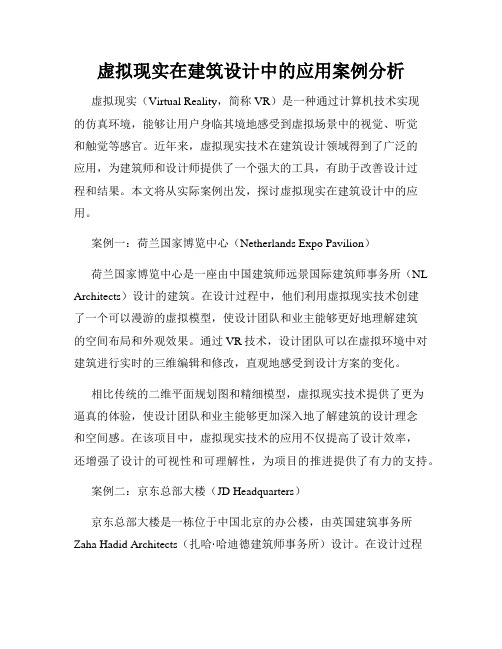 虚拟现实在建筑设计中的应用案例分析

虚拟现实（Virtual Reality，简称 VR）是一种通过计算机技术实现的仿真环境，能够让用户身临其境地感受到虚拟场景中的视觉、听觉和触觉等感官。近年来，虚拟现实技术在建筑设计领域得到了广泛的应用，为建筑师和设计师提供了一个强大的工具，有助于改善设计过程和结果。本文将从实际案例出发，探讨虚拟现实在建筑设计中的应用。

案例一：荷兰国家博览中心（Netherlands Expo Pavilion）

荷兰国家博览中心是一座由中国建筑师远景国际建筑师事务所（NL Architects）设计的建筑。在设计过程中，他们利用虚拟现实技术创建了一个可以漫游的虚拟模型，使设计团队和业主能够更好地理解建筑的空间布局和外观效果。通过 VR 技术，设计团队可以在虚拟环境中对建筑进行实时的三维编辑和修改，直观地感受到设计方案的变化。

相比传统的二维平面规划图和精细模型，虚拟现实技术提供了更为逼真的体验，使设计团队和业主能够更加深入地了解建筑的设计理念和空间感。在该项目中，虚拟现实技术的应用不仅提高了设计效率，还增强了设计的可视性和可理解性，为项目的推进提供了有力的支持。

案例二：京东总部大楼（JD Headquarters）

京东总部大楼是一栋位于中国北京的办公楼，由英国建筑事务所 Zaha Hadid Architects（扎哈·哈迪德建筑师事务所）设计。在设计过程